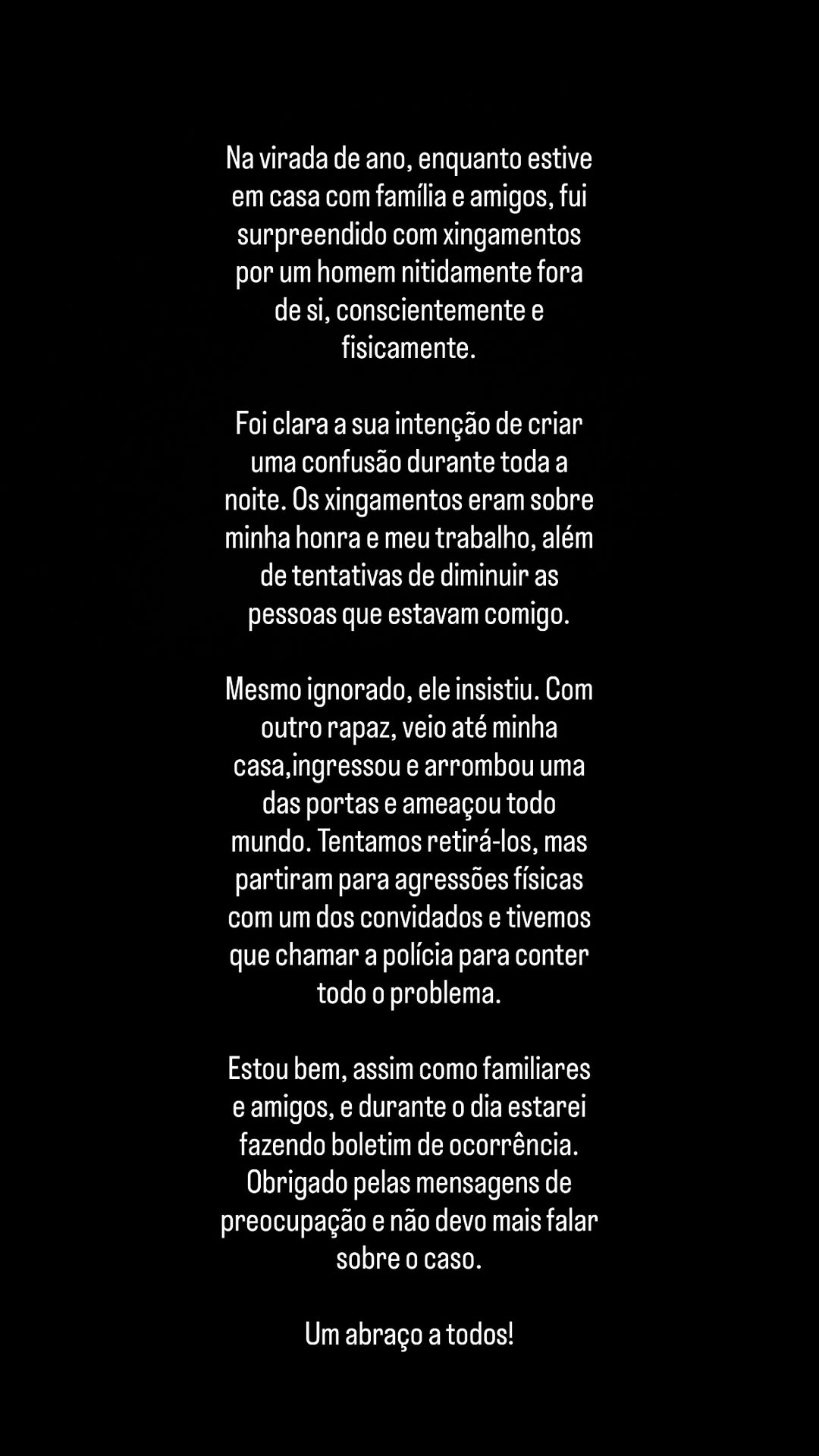 Na virada de ano, enquanto estive em casa com família e amigos, fui surpreendido com xingamentos por um homem nitidamente fora de si, conscientemente e fisicamente.

Foi clara a sua intenção de criar uma confusão durante toda a noite. Os xingamentos eram sobre minha honra e meu trabalho, além de tentativas de diminuir as pessoas que estavam comigo.

Mesmo ignorado, ele insistiu. Com outro rapaz, veio até minha casa,ingressou e arrombou uma das portas e ameaçou todo mundo. Tentamos retirá-los, mas partiram para agressões físicas com um dos convidados e tivemos que chamar a polícia para conter todo o problema.

Estou bem, assim como familiares e amigos, e durante o dia estarei fazendo boletim de ocorrência. Obrigado pelas mensagens de preocupação e não devo mais falar sobre o caso.

Um abraço a todos!